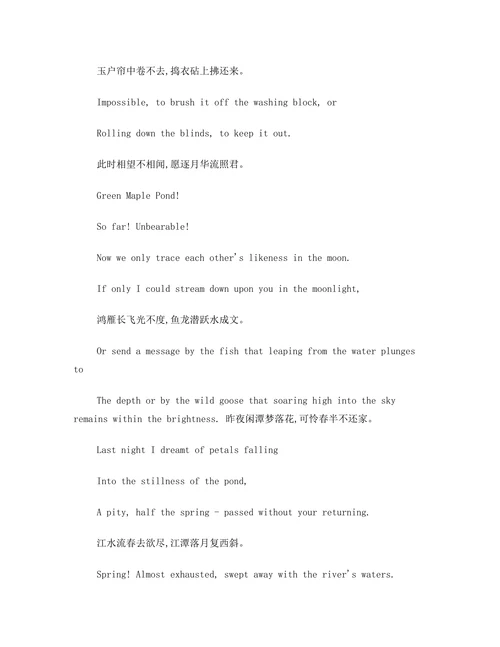 玉户帘中卷不去,捣衣砧上拂还来。

Impossible, to brush it off the washing block, or

Rolling down the blinds, to keep it out.

此时相望不相闻,愿逐月华流照君。

Green Maple Pond!

So far! Unbearable!

Now we only trace each other's likeness in the moon.

If only I could stream down upon you in the moonlight,

鸿雁长飞光不度,鱼龙潜跃水成文。

Or send a message by the fish that leaping from the water plunges to

The depth or by the wild goose that soaring high into the sky remains within the brightness. 昨夜闲潭梦落花,可怜春半不还家。

Last night I dreamt of petals falling

Into the stillness of the pond,

A pity, half the spring - passed without your returning.

江水流春去欲尽,江潭落月复西斜。

Spring! Almost exhausted, swept away with the river's waters.